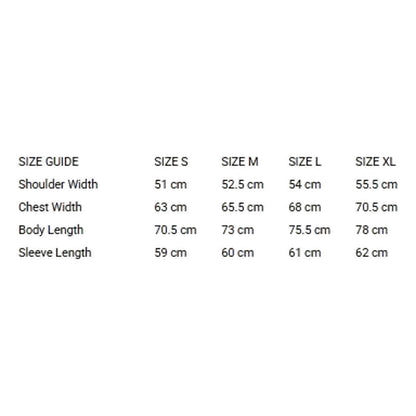 | SIZE GUIDE | SIZE S | SIZE M | SIZE L | SIZE XL |
|---|---|---|---|---|
| Shoulder Width | 51 cm | 52.5 cm | 54 cm | 55.5 cm |
| Chest Width | 63 cm | 65.5 cm | 68 cm | 70.5 cm |
| Body Length | 70.5 cm | 73 cm | 75.5 cm | 78 cm |
| Sleeve Length | 59 cm | 60 cm | 61 cm | 62 cm |